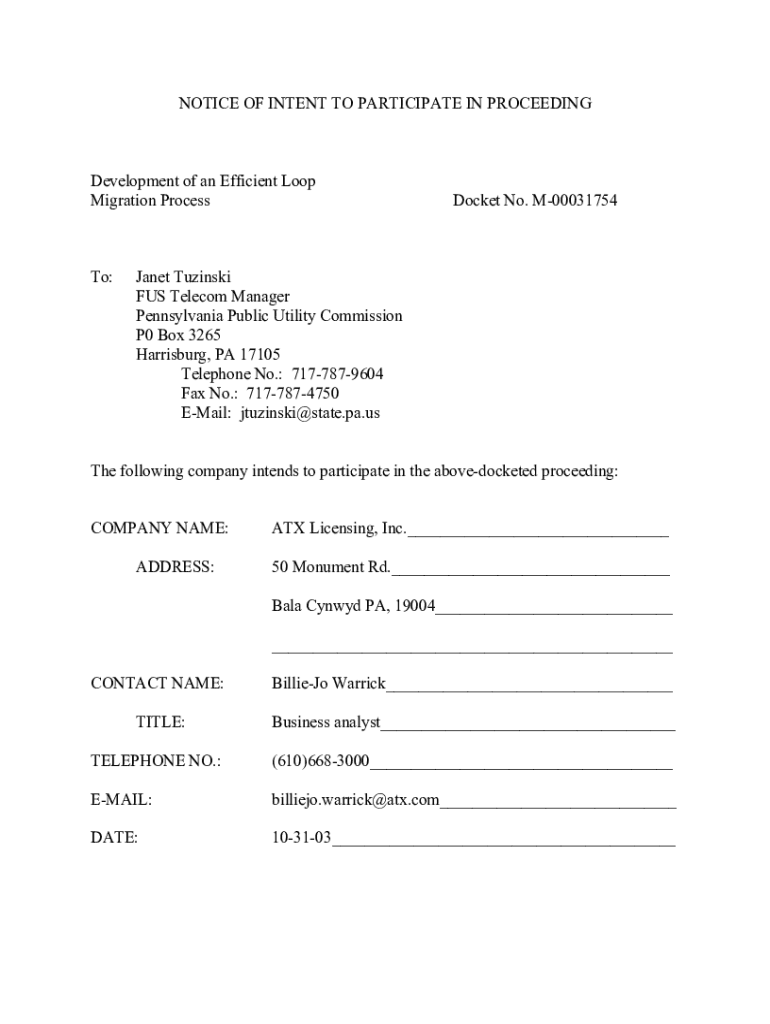 NOTICE OF INTENT TO PARTICIPATE IN PROCEEDING

Development of an Efficient Loop Migration Process

Docket No. M-00031754

To: Janet Tuzinski
FUS Telecom Manager
Pennsylvania Public Utility Commission
P0 Box 3265
Harrisburg, PA 17105
Telephone No.: 717-787-9604
Fax No.: 717-787-4750
E-Mail: jtuzinski@state.pa.us

The following company intends to participate in the above-docketed proceeding:

COMPANY NAME: ATX Licensing, Inc.

ADDRESS: 50 Monument Rd.

Bala Cynwyd PA, 19004

CONTACT NAME: Billie-Jo Warrick

TITLE: Business analyst

TELEPHONE NO.: (610)668-3000

E-MAIL: billiejo.warrick@atx.com

DATE: 10-31-03